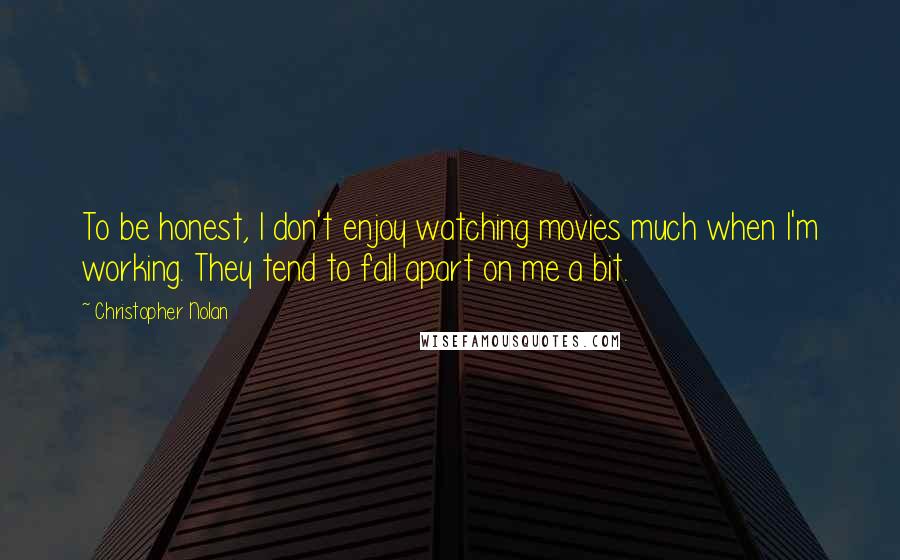 To be honest, I don't enjoy watching movies much when I'm working. They tend to fall apart on me a bit.

~ Christopher Nolan

WISEFAMOUSQUOTES.COM